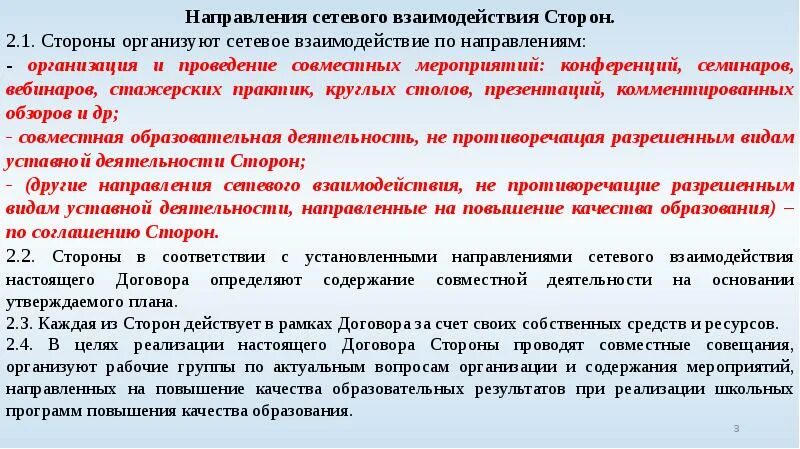 Направления сетевого взаимодействия Сторон.

2.1. Стороны организуют сетевое взаимодействие по направлениям:

- организация и проведение совместных мероприятий: конференций, семинаров, вебинаров, стажерских практик, круглых столов, презентаций, комментированных обзоров и др;

- совместная образовательная деятельность, не противоречащая разрешенным видам уставной деятельности Сторон;

- (другие направления сетевого взаимодействия, не противоречащие разрешенным видам уставной деятельности, направленные на повышение качества образования) – по соглашению Сторон.

2.2. Стороны в соответствии с установленными направлениями сетевого взаимодействия настоящего Договора определяют содержание совместной деятельности на основании утверждаемого плана.

2.3. Каждая из Сторон действует в рамках Договора за счет своих собственных средств и ресурсов.

2.4. В целях реализации настоящего Договора Стороны проводят совместные совещания, организуют рабочие группы по актуальным вопросам организации и содержания мероприятий, направленных на повышение качества образовательных результатов при реализации школьных программ повышения качества образования.

3